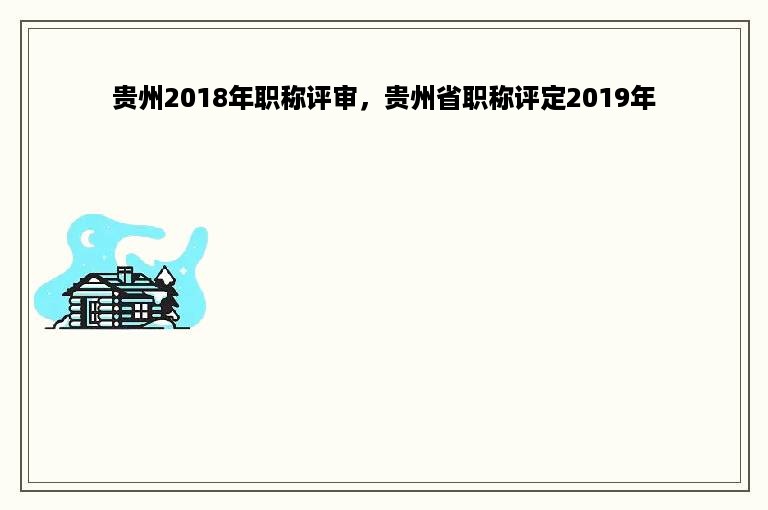 贵州2018年职称评审，贵州省职称评定2019年